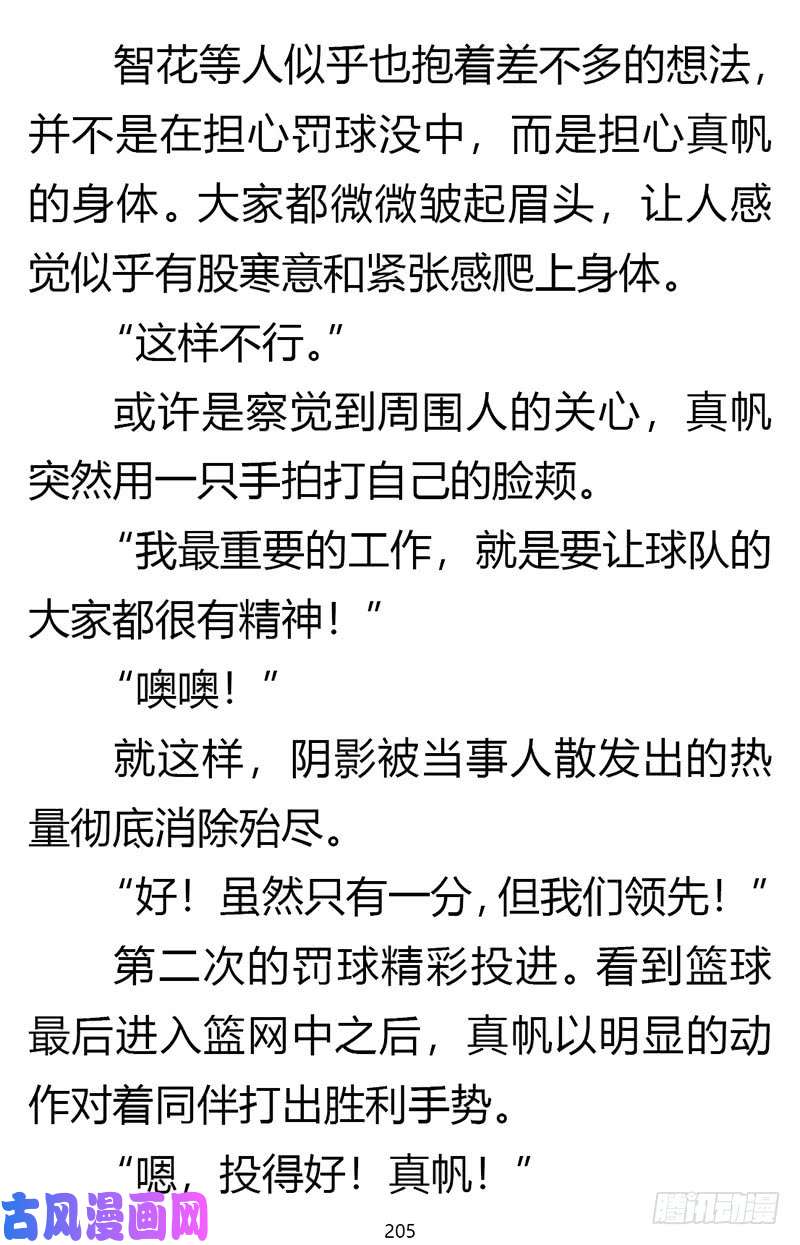 智花等人似乎也抱着差不多的想法，并不是在担心罚球没中，而是担心真帆的身体。大家都微微皱起眉头，让人感觉似乎有股寒意和紧张感爬上身体。

“这样不行。”

或许是察觉到周围人的关心，真帆突然用一只手拍打自己的脸颊。

“我最重要的工作，就是要让球队的大家都很有精神！”

“噢噢！”

就这样，阴影被当事人散发出的热量彻底消除殆尽。

“好！虽然只有一分，但我们领先！”

第二次的罚球精彩投进。看到篮球最后进入篮网中之后，真帆以明显的动作对着同伴打出胜利手势。

“嗯，投得好！真帆！”

古风漫画网

205

腾讯动漫